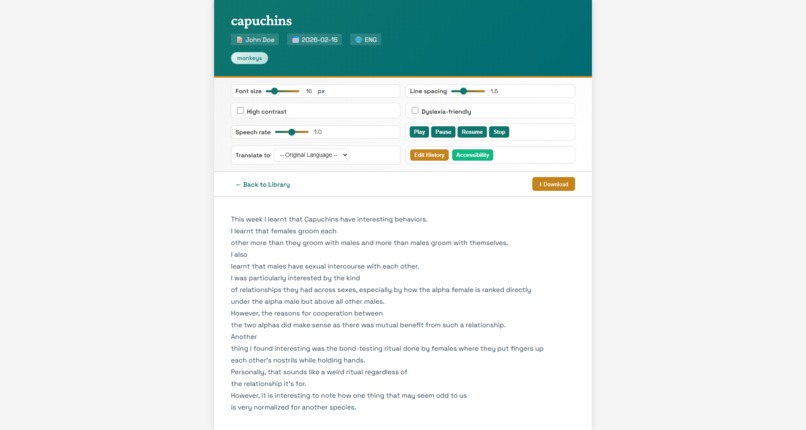 capuchins

John Doe 2026-02-15 ENG

monkeys

Font size 16 px

Line spacing 1.5

High contrast

Dyslexia-friendly

Speech rate 1.0

Play Pause Resume Stop

Translate to -- Original Language --

Edit History Accessibility

← Back to Library

Download

This week I learnt that Capuchins have interesting behaviors.
I learnt that females groom each
other more than they groom with males and more than males groom with themselves.
I also
learnt that males have sexual intercourse with each other.
I was particularly interested by the kind
of relationships they had across sexes, especially by how the alpha female is ranked directly
under the alpha male but above all other males.
However, the reasons for cooperation between
the two alphas did make sense as there was mutual benefit from such a relationship.
Another
thing I found interesting was the bond-testing ritual done by females where they put fingers up
each other's nostrils while holding hands.
Personally, that sounds like a weird ritual regardless of
the relationship it's for.
However, it is interesting to note how one thing that may seem odd to us
is very normalized for another species.